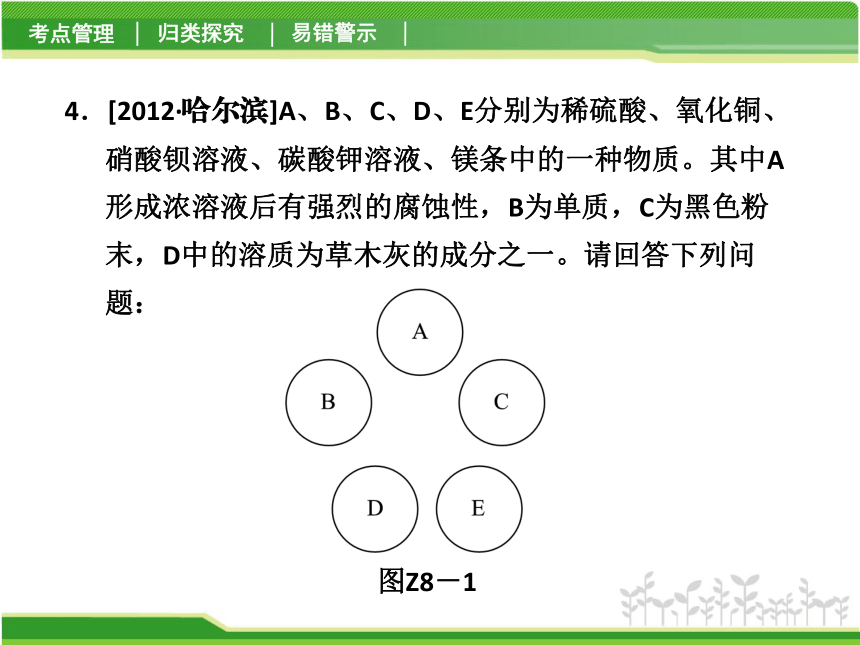 考点管理 ｜ 归类探究 ｜ 易错警示 ｜

4．[2012·哈尔滨]A、B、C、D、E分别为稀硫酸、氧化铜、硝酸钡溶液、碳酸钾溶液、镁条中的一种物质。其中A形成浓溶液后有强烈的腐蚀性，B为单质，C为黑色粉末，D中的溶质为草木灰的成分之一。请回答下列问题：

A

B

C

D

E

图Z8－1